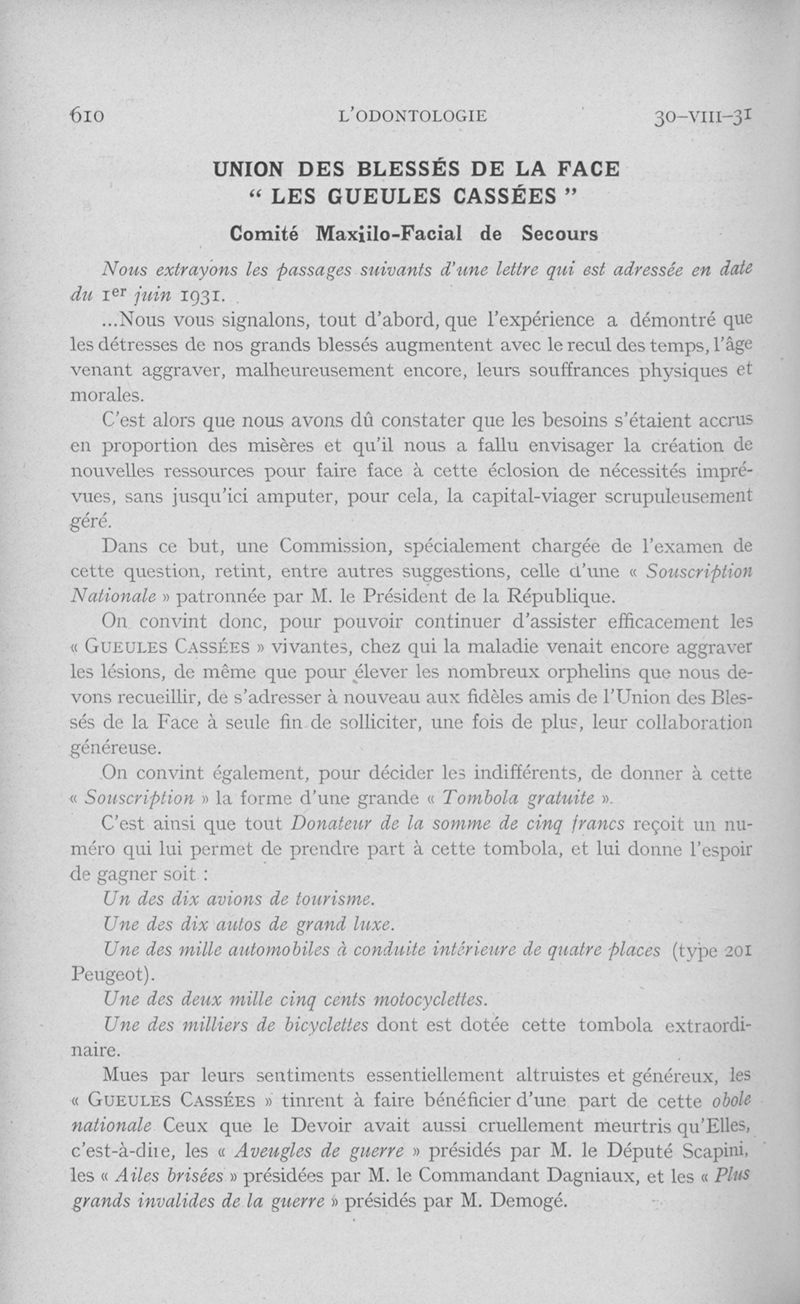 610 L'ODONTOLOGIE 30-VIII-31

UNION DES BLESSÉS DE LA FACE
" LES GUEULES CASSÉES "
Comité Maxillo-Facial de Secours

Nous extrayons les passages suivants d'une lettre qui est adressée en date du 1er juin 1931.

...Nous vous signalons, tout d'abord, que l'expérience a démontré que les détresses de nos grands blessés augmentent avec le recul des temps, l'âge venant aggraver, malheureusement encore, leurs souffrances physiques et morales.

C'est alors que nous avons dû constater que les besoins s'étaient accrus en proportion des misères et qu'il nous a fallu envisager la création de nouvelles ressources pour faire face à cette éclosion de nécessités imprévues, sans jusqu'ici amputer, pour cela, la capital-viager scrupuleusement géré.

Dans ce but, une Commission, spécialement chargée de l'examen de cette question, retint, entre autres suggestions, celle d'une « Souscription Nationale » patronnée par M. le Président de la République.

On convint donc, pour pouvoir continuer d'assister efficacement les « GUEULES CASSÉES » vivantes, chez qui la maladie venait encore aggraver les lésions, de même que pour élever les nombreux orphelins que nous devons recueillir, de s'adresser à nouveau aux fidèles amis de l'Union des Blessés de la Face à seule fin de solliciter, une fois de plus, leur collaboration généreuse.

On convint également, pour décider les indifférents, de donner à cette « Souscription » la forme d'une grande « Tombola gratuite ».

C'est ainsi que tout Donateur de la somme de cinq francs reçoit un numéro qui lui permet de prendre part à cette tombola, et lui donne l'espoir de gagner soit :

Un des dix avions de tourisme.

Une des dix autos de grand luxe.

Une des mille automobiles à conduite intérieure de quatre places (type 201 Peugeot).

Une des deux mille cinq cents motocyclettes.

Une des milliers de bicyclettes dont est dotée cette tombola extraordinaire.

Mues par leurs sentiments essentiellement altruistes et généreux, les « GUEULES CASSÉES » tinrent à faire bénéficier d'une part de cette obole nationale Ceux que le Devoir avait aussi cruellement meurtris qu'Elles, c'est-à-dire, les « Aveugles de guerre » présidés par M. le Député Scapini, les « Ailes brisées » présidées par M. le Commandant Dagniaux, et les « Plus grands invalides de la guerre » présidés par M. Demogé.